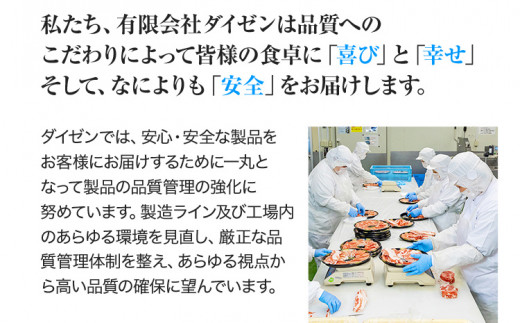 私たち、有限会社ダイゼンは品質へのこだわりによって皆様の食卓に「喜び」と「幸せ」そして、なによりも「安全」をお届けします。

ダイゼンでは、安心・安全な製品をお客様にお届けするために一丸となって製品の品質管理の強化に努めています。製造ライン及び工場内のあらゆる環境を見直し、厳正な品質管理体制を整え、あらゆる視点から高い品質の確保に望んでいます。